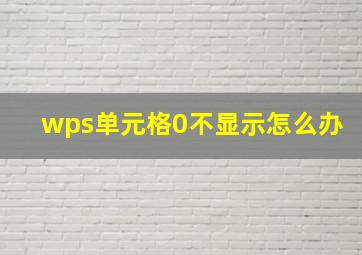 wps单元格0不显示怎么办